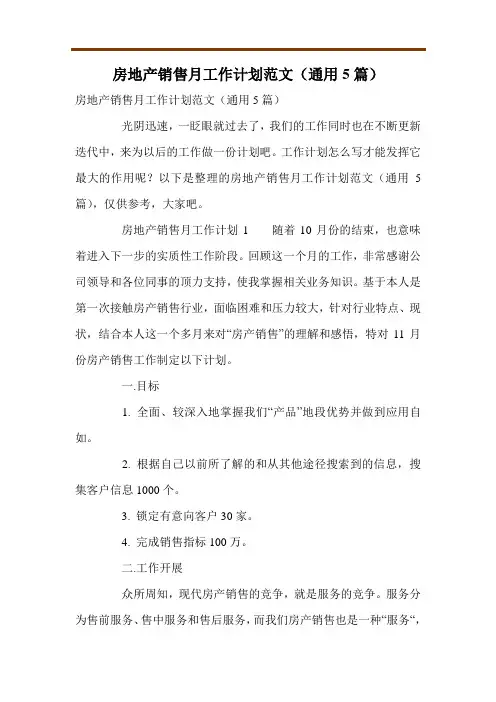 房地产销售月工作计划范文（通用 5 篇）

房地产销售月工作计划范文（通用 5 篇）

光阴迅速，一眨眼就过去了，我们的工作同时也在不断更新迭代中，来为以后的工作做一份计划吧。工作计划怎么写才能发挥它最大的作用呢？以下是整理的房地产销售月工作计划范文（通用 5 篇），仅供参考，大家吧。

房地产销售月工作计划 1　　随着 10 月份的结束，也意味着进入下一步的实质性工作阶段。回顾这一个月的工作，非常感谢公司领导和各位同事的顶力支持，使我掌握相关业务知识。基于本人是第一次接触房产销售行业，面临困难和压力较大，针对行业特点、现状，结合本人这一个多月来对“房产销售”的理解和感悟，特对 11 月份房产销售工作制定以下计划。

一.目标

1. 全面、较深入地掌握我们“产品”地段优势并做到应用自如。

2. 根据自己以前所了解的和从其他途径搜索到的信息，搜集客户信息 1000 个。

3. 锁定有意向客户 30 家。

4. 完成销售指标 100 万。

二.工作开展

众所周知，现代房产销售的竞争，就是服务的竞争。服务分为售前服务、售中服务和售后服务，而我们房产销售也是一种“服务“，